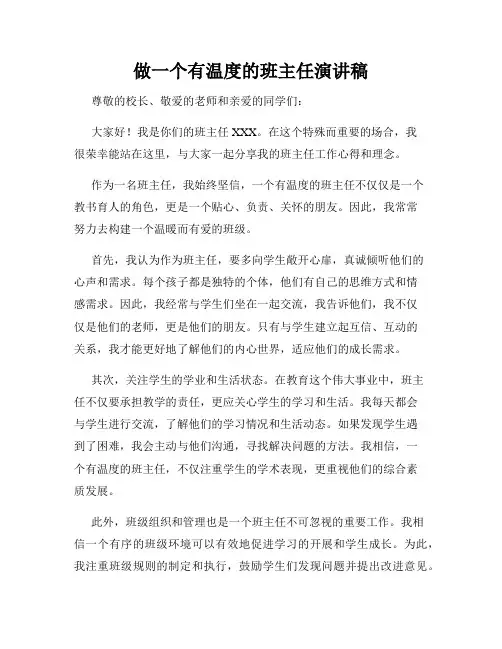 做一个有温度的班主任演讲稿

尊敬的校长、敬爱的老师和亲爱的同学们：

大家好！我是你们的班主任 XXX。在这个特殊而重要的场合，我很荣幸能站在这里，与大家一起分享我的班主任工作心得和理念。

作为一名班主任，我始终坚信，一个有温度的班主任不仅仅是一个教书育人的角色，更是一个贴心、负责、关怀的朋友。因此，我常常努力去构建一个温暖而有爱的班级。

首先，我认为作为班主任，要多向学生敞开心扉，真诚倾听他们的心声和需求。每个孩子都是独特的个体，他们有自己的思维方式和情感需求。因此，我经常与学生们坐在一起交流，我告诉他们，我不仅仅是他们的老师，更是他们的朋友。只有与学生建立起互信、互动的关系，我才能更好地了解他们的内心世界，适应他们的成长需求。

其次，关注学生的学业和生活状态。在教育这个伟大事业中，班主任不仅要承担教学的责任，更应关心学生的学习和生活。我每天都会与学生进行交流，了解他们的学习情况和生活动态。如果发现学生遇到了困难，我会主动与他们沟通，寻找解决问题的方法。我相信，一个有温度的班主任，不仅注重学生的学术表现，更重视他们的综合素质发展。

此外，班级组织和管理也是一个班主任不可忽视的重要工作。我相信一个有序的班级环境可以有效地促进学习的开展和学生成长。为此，我注重班级规则的制定和执行，鼓励学生们发现问题并提出改进意见。